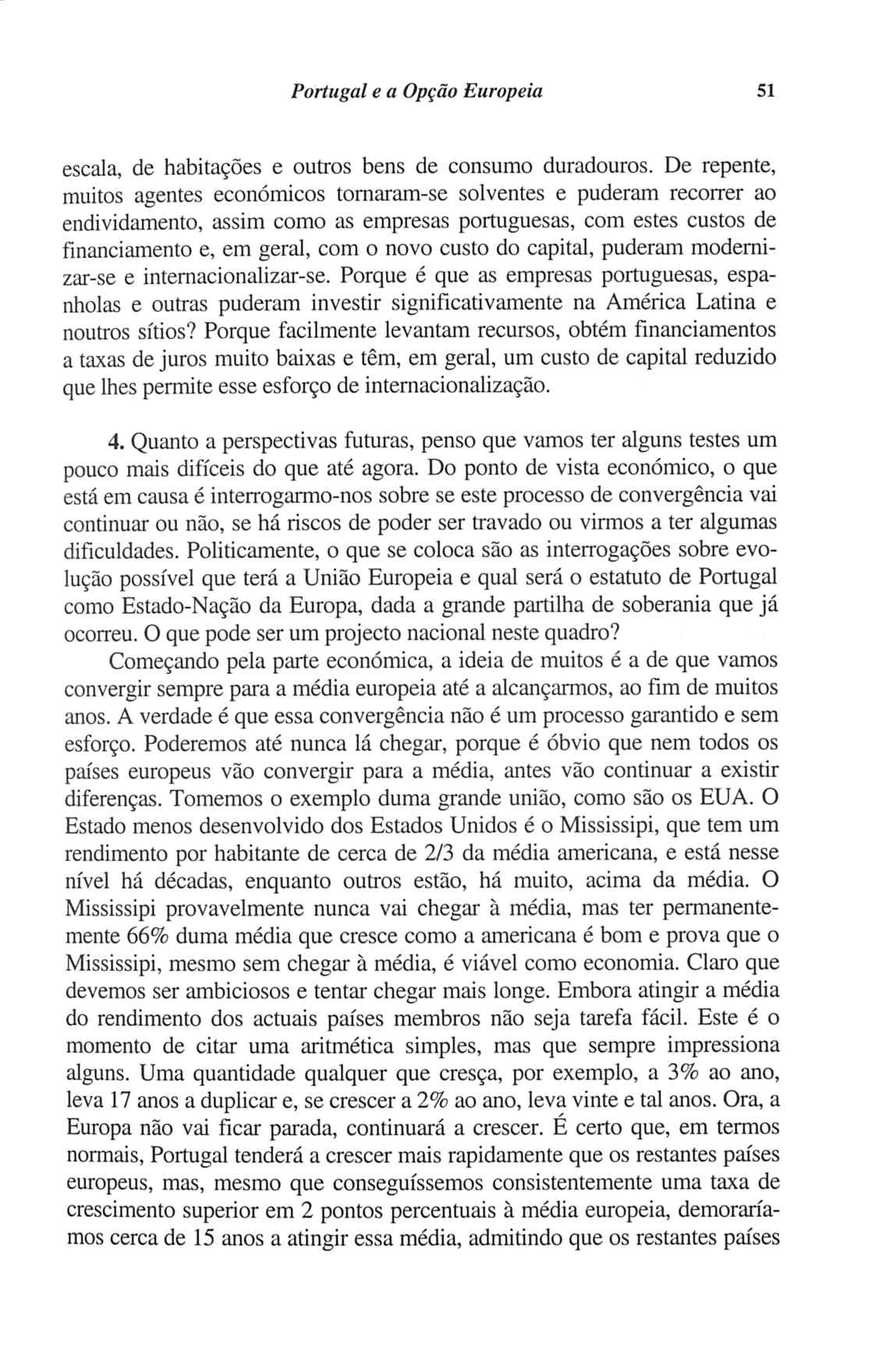 Portugal e a Opção Europeia 51

escala, de habitações e outros bens de consumo duradouros. De repente, muitos agentes económicos tornaram-se solventes e puderam recorrer ao endividamento, assim como as empresas portuguesas, com estes custos de financiamento e, em geral, com o novo custo do capital, puderam modernizar-se e internacionalizar-se. Porque é que as empresas portuguesas, espanholas e outras puderam investir significativamente na América Latina e noutros sítios? Porque facilmente levantam recursos, obtém financiamentos a taxas de juros muito baixas e têm, em geral, um custo de capital reduzido que lhes permite esse esforço de internacionalização.

4. Quanto a perspectivas futuras, penso que vamos ter alguns testes um pouco mais difíceis do que até agora. Do ponto de vista económico, o que está em causa é interrogarmo-nos sobre se este processo de convergência vai continuar ou não, se há riscos de poder ser travado ou virmos a ter algumas dificuldades. Politicamente, o que se coloca são as interrogações sobre evolução possível que terá a União Europeia e qual será o estatuto de Portugal como Estado-Nação da Europa, dada a grande partilha de soberania que já ocorreu. O que pode ser um projecto nacional neste quadro?

Começando pela parte económica, a ideia de muitos é a de que vamos convergir sempre para a média europeia até a alcançarmos, ao fim de muitos anos. A verdade é que essa convergência não é um processo garantido e sem esforço. Poderemos até nunca lá chegar, porque é óbvio que nem todos os países europeus vão convergir para a média, antes vão continuar a existir diferenças. Tomemos o exemplo duma grande união, como são os EUA. O Estado menos desenvolvido dos Estados Unidos é o Mississipi, que tem um rendimento por habitante de cerca de 2/3 da média americana, e está nesse nível há décadas, enquanto outros estão, há muito, acima da média. O Mississipi provavelmente nunca vai chegar à média, mas ter permanentemente 66% duma média que cresce como a americana é bom e prova que o Mississipi, mesmo sem chegar à média, é viável como economia. Claro que devemos ser ambiciosos e tentar chegar mais longe. Embora atingir a média do rendimento dos actuais países membros não seja tarefa fácil. Este é o momento de citar uma aritmética simples, mas que sempre impressiona alguns. Uma quantidade qualquer que cresça, por exemplo, a 3% ao ano, leva 17 anos a duplicar e, se crescer a 2% ao ano, leva vinte e tal anos. Ora, a Europa não vai ficar parada, continuará a crescer. É certo que, em termos normais, Portugal tenderá a crescer mais rapidamente que os restantes países europeus, mas, mesmo que conseguíssemos consistentemente uma taxa de crescimento superior em 2 pontos percentuais à média europeia, demoraríamos cerca de 15 anos a atingir essa média, admitindo que os restantes países